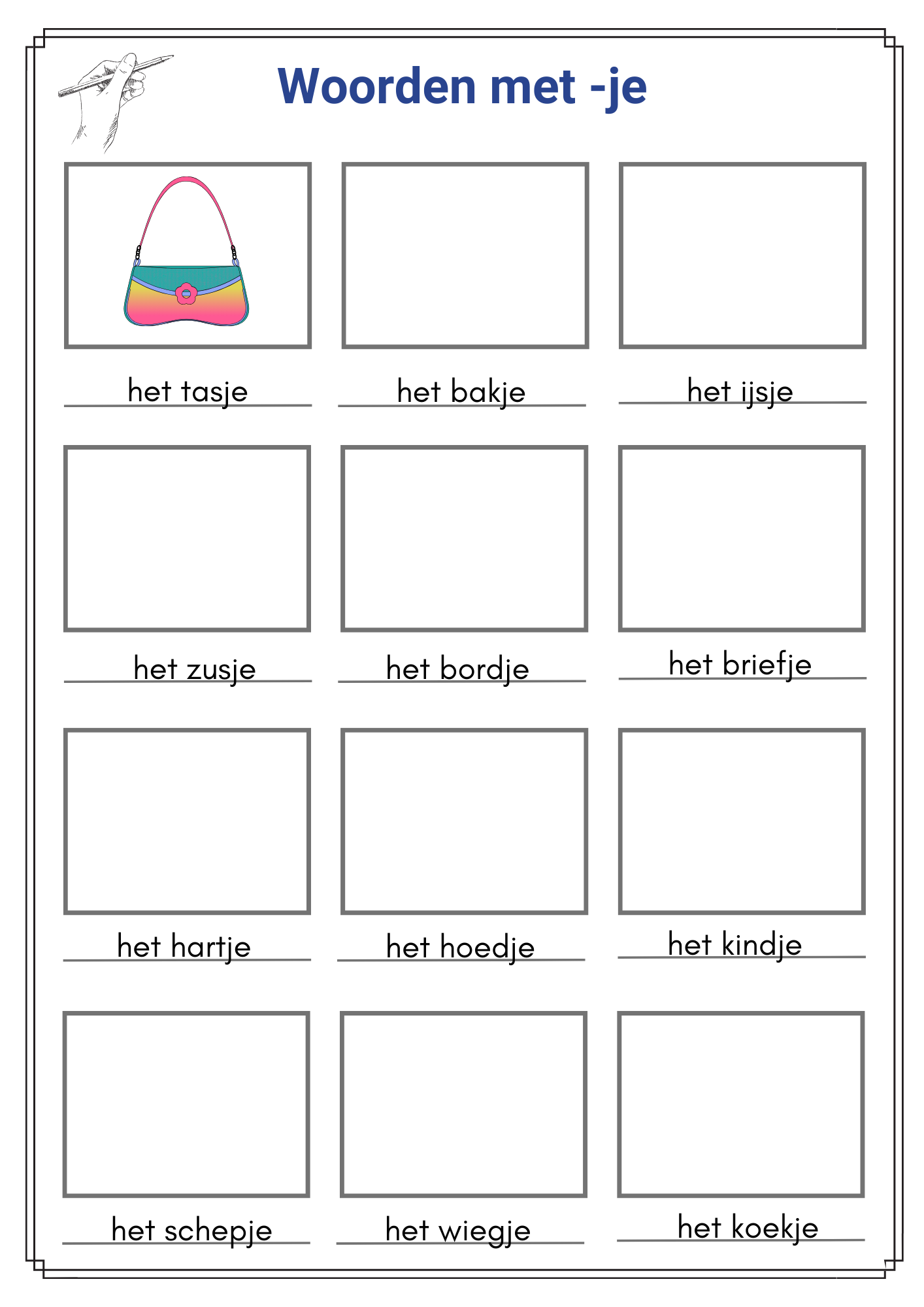 Woorden met -je

het tasje

het bakje

het ijsje

het zusje

het bordje

het briefje

het hartje

het hoedje

het kindje

het schepje

het wiegje

het koekje